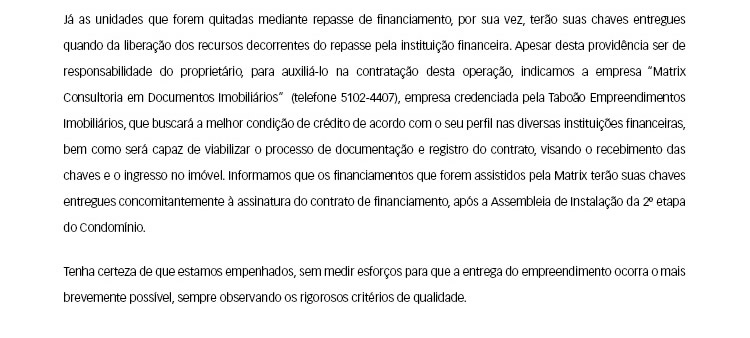 Já as unidades que forem quitadas mediante repasse de financiamento, por sua vez, terão suas chaves entregues quando da liberação dos recursos decorrentes do repasse pela instituição financeira. Apesar desta providência ser de responsabilidade do proprietário, para auxiliá-lo na contratação desta operação, indicamos a empresa "Matrix Consultoria em Documentos Imobiliários" (telefone 5102-4407), empresa credenciada pela Taboão Empreendimentos Imobiliários, que buscará a melhor condição de crédito de acordo com o seu perfil nas diversas instituições financeiras, bem como será capaz de viabilizar o processo de documentação e registro do contrato, visando o recebimento das chaves e o ingresso no imóvel. Informamos que os financiamentos que forem assistidos pela Matrix terão suas chaves entregues concomitantemente à assinatura do contrato de financiamento, após a Assembleia de Instalação da 2º etapa do Condomínio.

Tenha certeza de que estamos empenhados, sem medir esforços para que a entrega do empreendimento ocorra o mais brevemente possível, sempre observando os rigorosos critérios de qualidade.